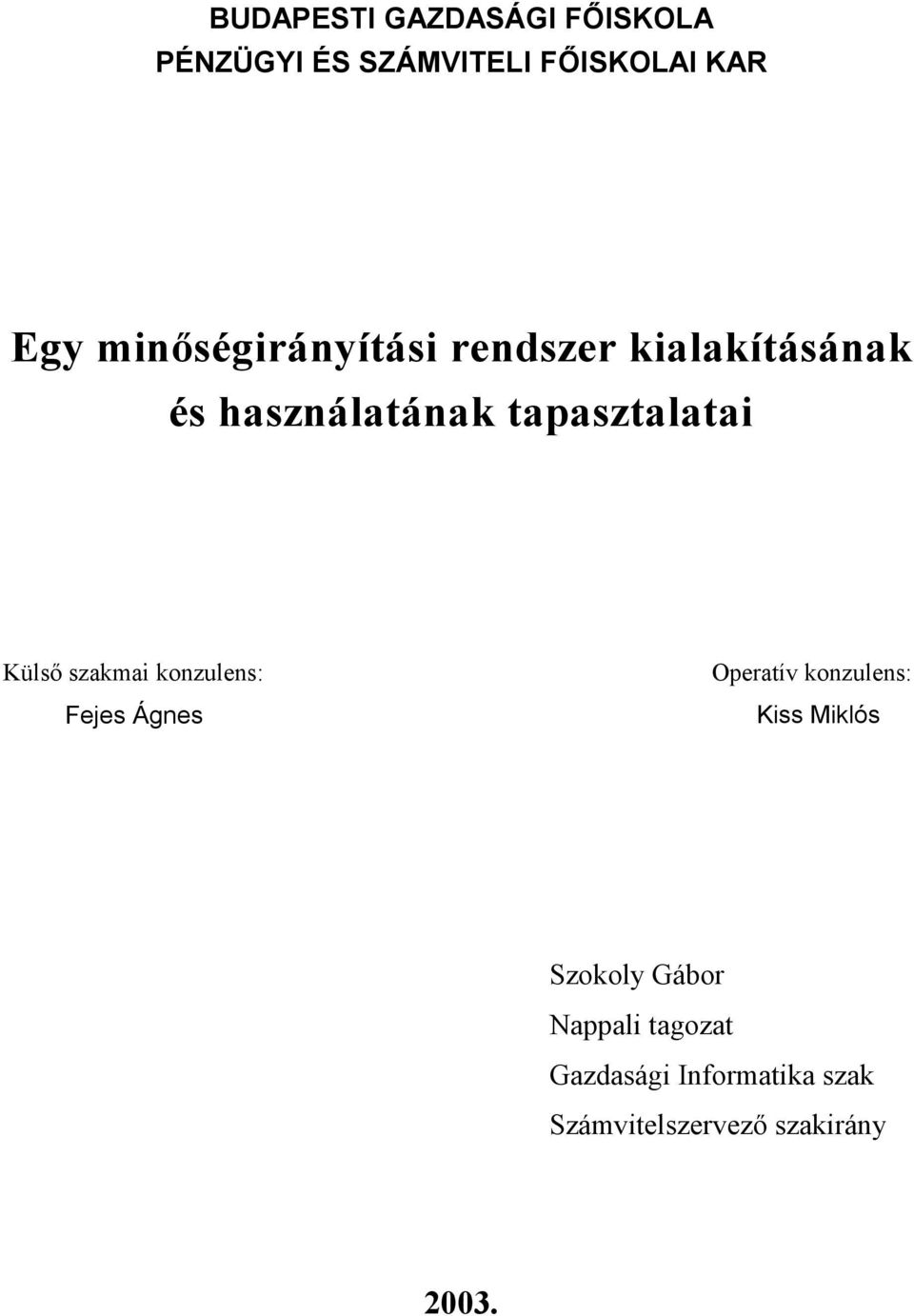 BUDAPESTI GAZDASÁGI FŐISKOLA
PÉNZÜGYI ÉS SZÁMVITELI FŐISKOLAI KAR

Egy minőségirányítási rendszer kialakításának és használatának tapasztalatai

Külső szakmai konzulens:
Fejes Ágnes

Operatív konzulens:
Kiss Miklós

Szokoly Gábor
Nappali tagozat
Gazdasági Informatika szak
Számvitelszervező szakirány

2003.